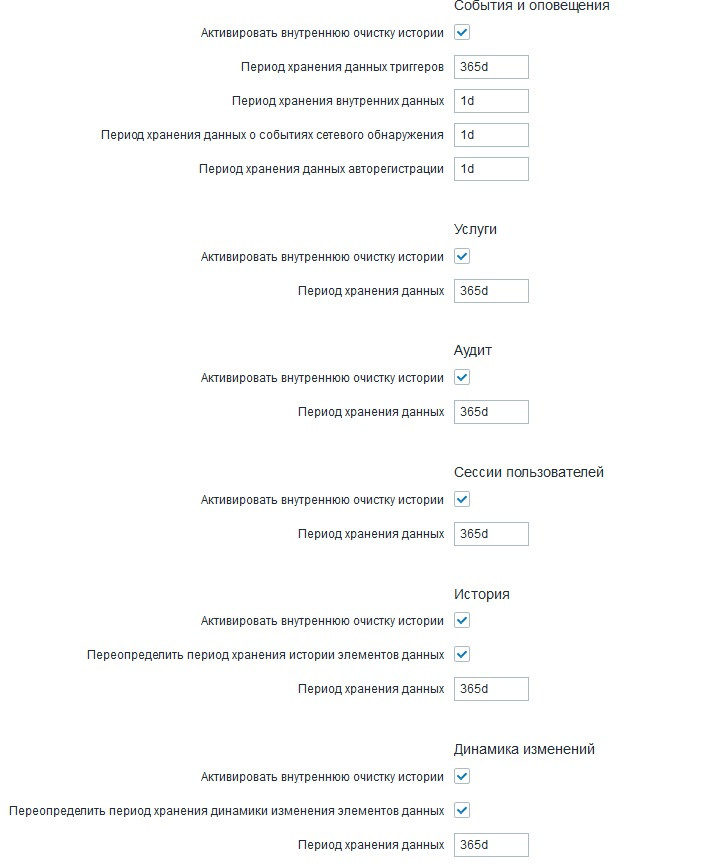 События и оповещения

Активировать внутреннюю очистку истории

Период хранения данных триггеров 365d

Период хранения внутренних данных 1d

Период хранения данных о событиях сетевого обнаружения 1d

Период хранения данных авторегистрации 1d

Услуги

Активировать внутреннюю очистку истории

Период хранения данных 365d

Аудит

Активировать внутреннюю очистку истории

Период хранения данных 365d

Сессии пользователей

Активировать внутреннюю очистку истории

Период хранения данных 365d

История

Активировать внутреннюю очистку истории

Переопределить период хранения истории элементов данных

Период хранения данных 365d

Динамика изменений

Активировать внутреннюю очистку истории

Переопределить период хранения динамики изменения элементов данных

Период хранения данных 365d